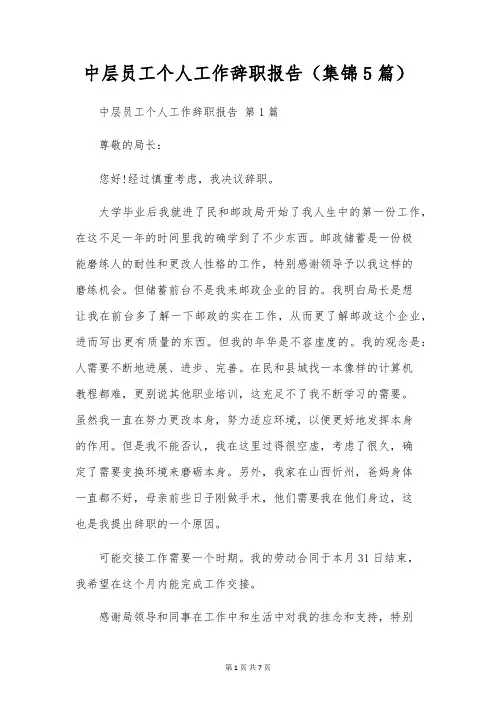 中层员工个人工作辞职报告（集锦5篇）

中层员工个人工作辞职报告 第1篇

尊敬的局长：

您好!经过慎重考虑，我决议辞职。

大学毕业后我就进了民和邮政局开始了我人生中的第一份工作，在这不足一年的时间里我的确学到了不少东西。邮政储蓄是一份极能磨练人的耐性和更改人性格的工作，特别感谢领导予以我这样的磨练机会。但储蓄前台不是我来邮政企业的目的。我明白局长是想让我在前台多了解一下邮政的实在工作，从而更了解邮政这个企业，进而写出更有质量的东西。但我的年华是不容虚度的。我的观念是：人需要不断地进展、进步、完善。在民和县城找一本像样的计算机教程都难，更别说其他职业培训，这充足不了我不断学习的需要。虽然我一直在努力更改本身，努力适应环境，以便更好地发挥本身的作用。但是我不能否认，我在这里过得很空虚，考虑了很久，确定了需要变换环境来磨砺本身。另外，我家在山西忻州，爸妈身体一直都不好，母亲前些日子刚做手术，他们需要我在他们身边，这也是我提出辞职的一个原因。

可能交接工作需要一个时期。我的劳动合同于本月31日结束，我希望在这个月内能完成工作交接。

感谢局领导和同事在工作中和生活中对我的挂念和支持，特别

第1页 共7页